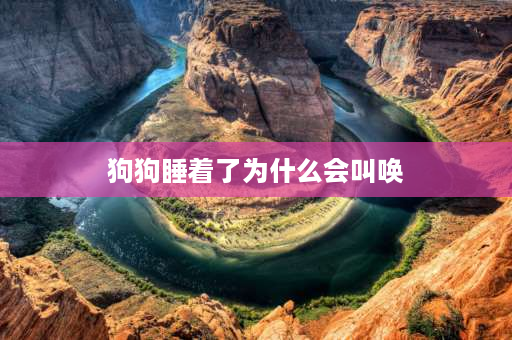 狗狗睡着了为什么会叫唤